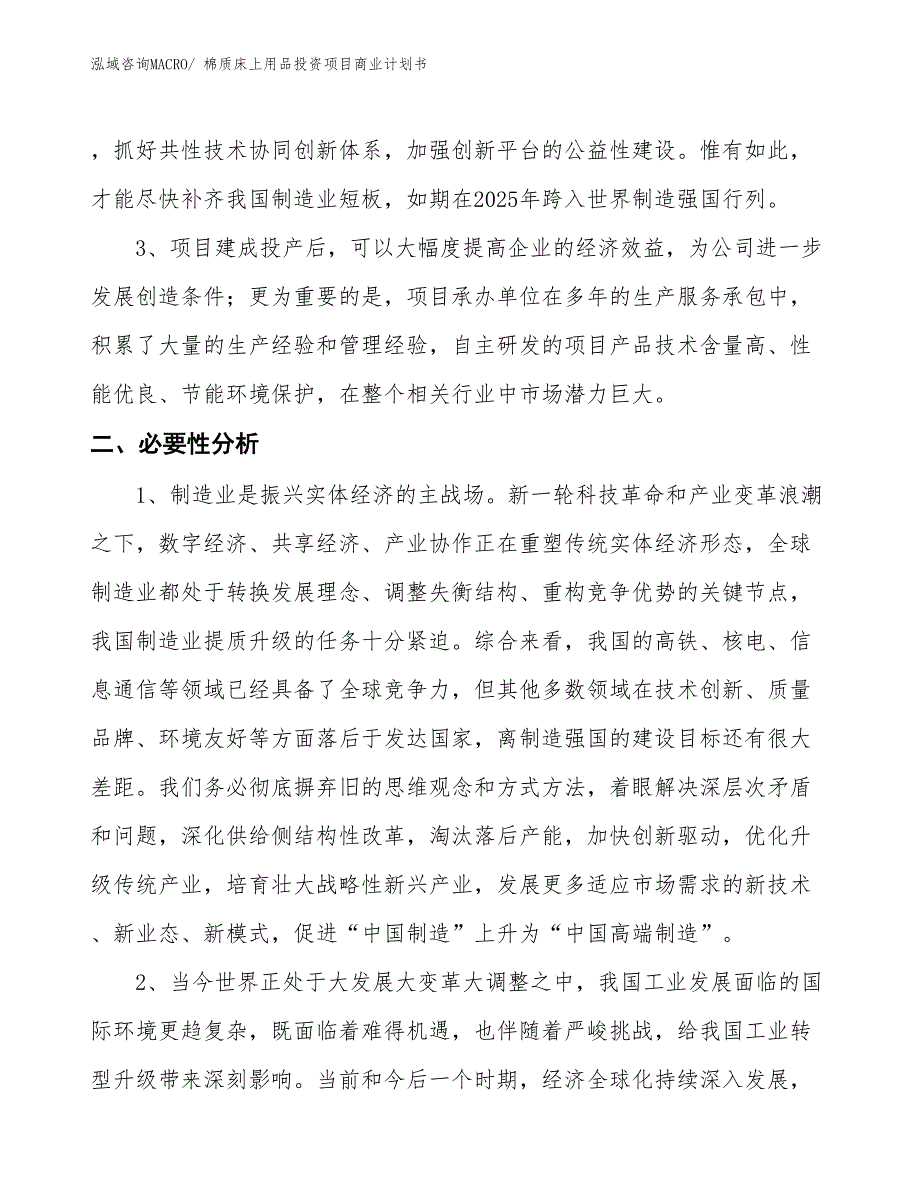 泓域咨询MACRO/ 棉质床上用品投资项目商业计划书

，抓好共性技术协同创新体系，加强创新平台的公益性建设。惟有如此，才能尽快补齐我国制造业短板，如期在2025年跨入世界制造强国行列。

3、项目建成投产后，可以大幅度提高企业的经济效益，为公司进一步发展创造条件；更为重要的是，项目承办单位在多年的生产服务承包中，积累了大量的生产经验和管理经验，自主研发的项目产品技术含量高、性能优良、节能环境保护，在整个相关行业中市场潜力巨大。

二、必要性分析

1、制造业是振兴实体经济的主战场。新一轮科技革命和产业变革浪潮之下，数字经济、共享经济、产业协作正在重塑传统实体经济形态，全球制造业都处于转换发展理念、调整失衡结构、重构竞争优势的关键节点，我国制造业提质升级的任务十分紧迫。综合来看，我国的高铁、核电、信息通信等领域已经具备了全球竞争力，但其他多数领域在技术创新、质量品牌、环境友好等方面落后于发达国家，离制造强国的建设目标还有很大差距。我们务必彻底摒弃旧的思维观念和方式方法，着眼解决深层次矛盾和问题，深化供给侧结构性改革，淘汰落后产能，加快创新驱动，优化升级传统产业，培育壮大战略性新兴产业，发展更多适应市场需求的新技术、新业态、新模式，促进“中国制造”上升为“中国高端制造”。

2、当今世界正处于大发展大变革大调整之中，我国工业发展面临的国际环境更趋复杂，既面临着难得机遇，也伴随着严峻挑战，给我国工业转型升级带来深刻影响。当前和今后一个时期，经济全球化持续深入发展，